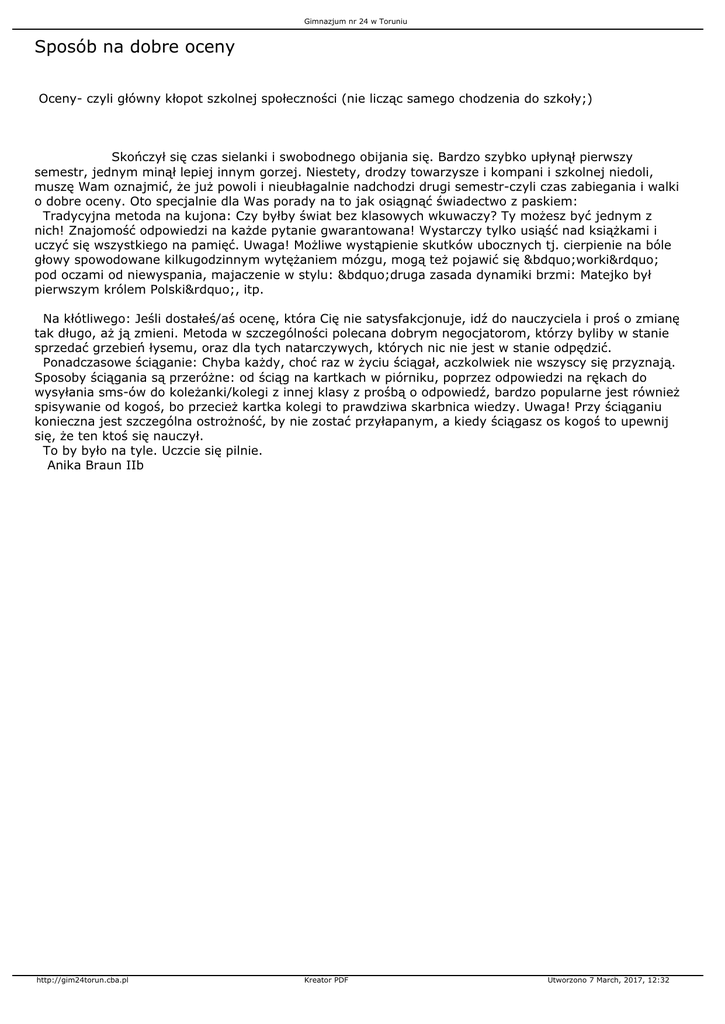 Gimnazjum nr 24 w Toruniu

Sposób na dobre oceny

Oceny- czyli główny kłopot szkolnej społeczności (nie licząc samego chodzenia do szkoły;)

Skończył się czas sielanki i swobodnego obijania się. Bardzo szybko upłynął pierwszy semestr, jednym minął lepiej innym gorzej. Niestety, drodzy towarzysze i kompani i szkolnej niedoli, muszę Wam oznajmić, że już powoli i nieubłagalnie nadchodzi drugi semestr-czyli czas zabiegania i walki o dobre oceny. Oto specjalnie dla Was porady na to jak osiągnąć świadectwo z paskiem:
Tradycyjna metoda na kujona: Czy byłby świat bez klasowych wkuwaczy? Ty możesz być jednym z nich! Znajomość odpowiedzi na każde pytanie gwarantowana! Wystarczy tylko usiąść nad książkami i uczyć się wszystkiego na pamięć. Uwaga! Możliwe wystąpienie skutków ubocznych tj. cierpienie na bóle głowy spowodowane kilkugodzinnym wytężaniem mózgu, mogą też pojawić się &bdquo;worki&rdquo; pod oczami od niewyspania, majaczenie w stylu: &bdquo;druga zasada dynamiki brzmi: Matejko był pierwszym królem Polski&rdquo;, itp.

Na kłótliwego: Jeśli dostałeś/aś ocenę, która Cię nie satysfakcjonuje, idź do nauczyciela i proś o zmianę tak długo, aż ją zmieni. Metoda w szczególności polecana dobrym negocjatorom, którzy byliby w stanie sprzedać grzebień łysemu, oraz dla tych natarczywych, których nic nie jest w stanie odpędzić.
Ponadczasowe ściąganie: Chyba każdy, choć raz w życiu ściągał, aczkolwiek nie wszyscy się przyznają. Sposoby ściągania są przeróżne: od ściąg na kartkach w piórniku, poprzez odpowiedzi na rękach do wysyłania sms-ów do koleżanki/kolegi z innej klasy z prośbą o odpowiedź, bardzo popularne jest również spisywanie od kogoś, bo przecież kartka kolegi to prawdziwa skarbnica wiedzy. Uwaga! Przy ściąganiu konieczna jest szczególna ostrożność, by nie zostać przyłapanym, a kiedy ściągasz os kogoś to upewnij się, że ten ktoś się nauczył.
To by było na tyle. Uczcie się pilnie.
Anika Braun IIb

http://gim24torun.cba.pl Kreator PDF Utworzono 7 March, 2017, 12:32